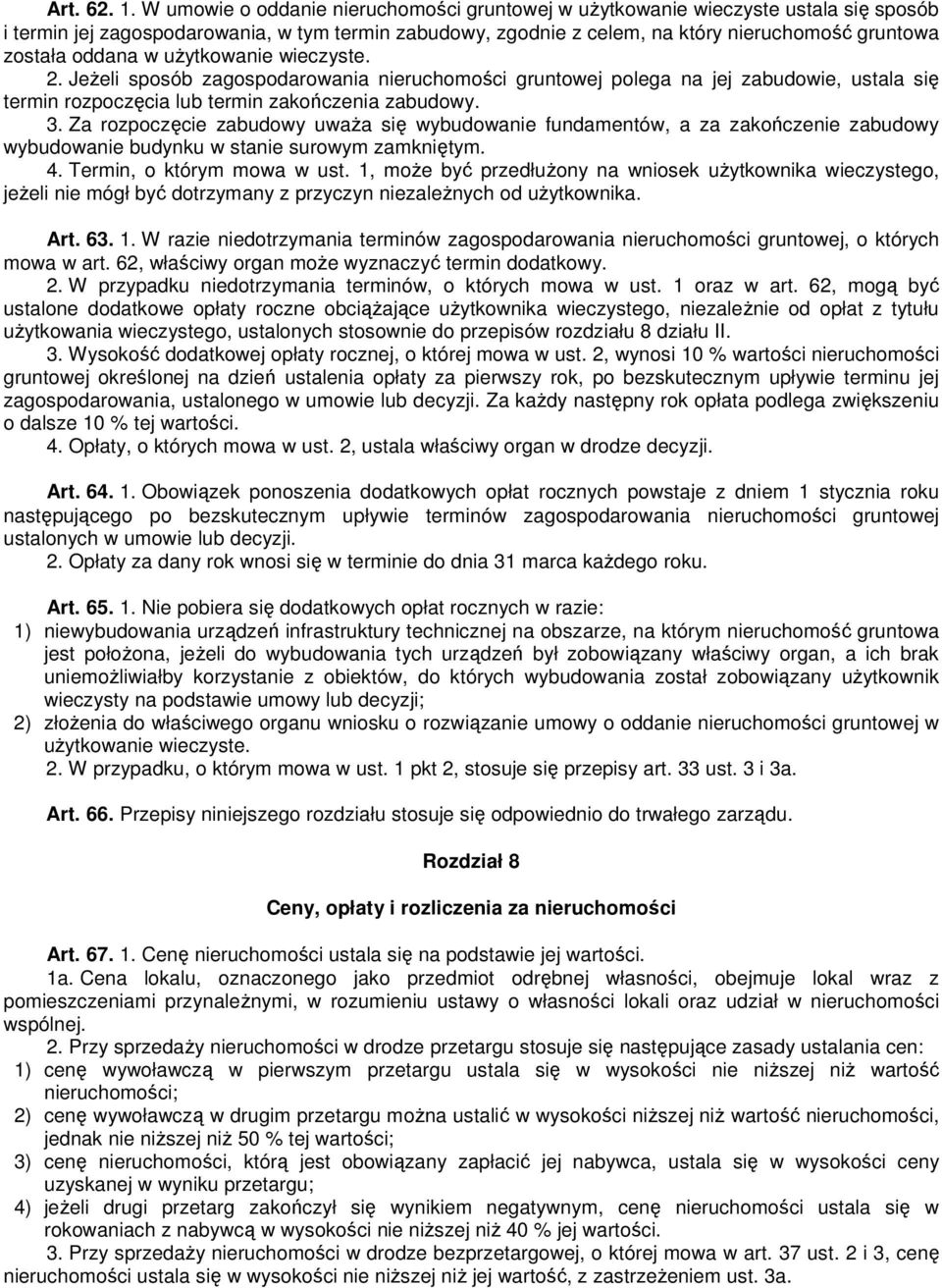 Art. 62. 1. W umowie o oddanie nieruchomości gruntowej w użytkowanie wieczyste ustala się sposób i termin jej zagospodarowania, w tym termin zabudowy, zgodnie z celem, na który nieruchomość gruntowa została oddana w użytkowanie wieczyste.

2. Jeżeli sposób zagospodarowania nieruchomości gruntowej polega na jej zabudowie, ustala się termin rozpoczęcia lub termin zakończenia zabudowy.

3. Za rozpoczęcie zabudowy uważa się wybudowanie fundamentów, a za zakończenie zabudowy wybudowanie budynku w stanie surowym zamkniętym.

4. Termin, o którym mowa w ust. 1, może być przedłużony na wniosek użytkownika wieczystego, jeżeli nie mógł być dotrzymany z przyczyn niezależnych od użytkownika.

Art. 63. 1. W razie niedotrzymania terminów zagospodarowania nieruchomości gruntowej, o których mowa w art. 62, właściwy organ może wyznaczyć termin dodatkowy.

2. W przypadku niedotrzymania terminów, o których mowa w ust. 1 oraz w art. 62, mogą być ustalone dodatkowe opłaty roczne obciążające użytkownika wieczystego, niezależnie od opłat z tytułu użytkowania wieczystego, ustalonych stosownie do przepisów rozdziału 8 działu II.

3. Wysokość dodatkowej opłaty rocznej, o której mowa w ust. 2, wynosi 10 % wartości nieruchomości gruntowej określonej na dzień ustalenia opłaty za pierwszy rok, po bezskutecznym upływie terminu jej zagospodarowania, ustalonego w umowie lub decyzji. Za każdy następny rok opłata podlega zwiększeniu o dalsze 10 % tej wartości.

4. Opłaty, o których mowa w ust. 2, ustala właściwy organ w drodze decyzji.

Art. 64. 1. Obowiązek ponoszenia dodatkowych opłat rocznych powstaje z dniem 1 stycznia roku następującego po bezskutecznym upływie terminów zagospodarowania nieruchomości gruntowej ustalonych w umowie lub decyzji.

2. Opłaty za dany rok wnosi się w terminie do dnia 31 marca każdego roku.

Art. 65. 1. Nie pobiera się dodatkowych opłat rocznych w razie:
1) niewybudowania urządzeń infrastruktury technicznej na obszarze, na którym nieruchomość gruntowa jest położona, jeżeli do wybudowania tych urządzeń był zobowiązany właściwy organ, a ich brak uniemożliwiałby korzystanie z obiektów, do których wybudowania został zobowiązany użytkownik wieczysty na podstawie umowy lub decyzji;
2) złożenia do właściwego organu wniosku o rozwiązanie umowy o oddanie nieruchomości gruntowej w użytkowanie wieczyste.

2. W przypadku, o którym mowa w ust. 1 pkt 2, stosuje się przepisy art. 33 ust. 3 i 3a.

Art. 66. Przepisy niniejszego rozdziału stosuje się odpowiednio do trwałego zarządu.

Rozdział 8

Ceny, opłaty i rozliczenia za nieruchomości

Art. 67. 1. Cenę nieruchomości ustala się na podstawie jej wartości.

1a. Cena lokalu, oznaczonego jako przedmiot odrębnej własności, obejmuje lokal wraz z pomieszczeniami przynależnymi, w rozumieniu ustawy o własności lokali oraz udział w nieruchomości wspólnej.

2. Przy sprzedaży nieruchomości w drodze przetargu stosuje się następujące zasady ustalania cen:
1) cenę wywoławczą w pierwszym przetargu ustala się w wysokości nie niższej niż wartość nieruchomości;
2) cenę wywoławczą w drugim przetargu można ustalić w wysokości niższej niż wartość nieruchomości, jednak nie niższej niż 50 % tej wartości;
3) cenę nieruchomości, którą jest obowiązany zapłacić jej nabywca, ustala się w wysokości ceny uzyskanej w wyniku przetargu;
4) jeżeli drugi przetarg zakończył się wynikiem negatywnym, cenę nieruchomości ustala się w rokowaniach z nabywcą w wysokości nie niższej niż 40 % jej wartości.

3. Przy sprzedaży nieruchomości w drodze bezprzetargowej, o której mowa w art. 37 ust. 2 i 3, cenę nieruchomości ustala się w wysokości nie niższej niż jej wartość, z zastrzeżeniem ust. 3a.